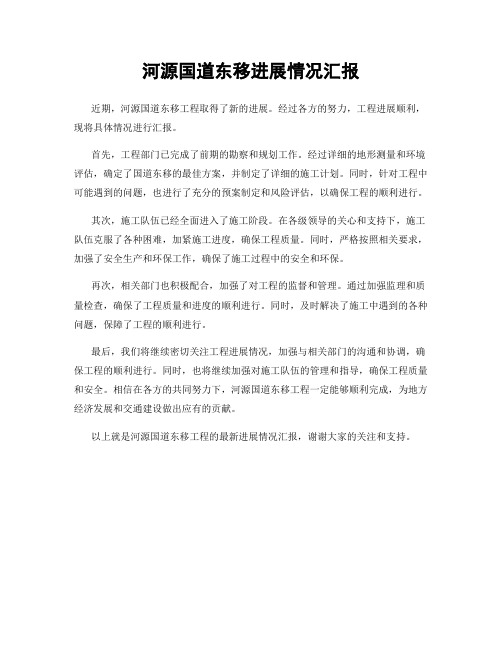 河源国道东移进展情况汇报

近期，河源国道东移工程取得了新的进展。经过各方的努力，工程进展顺利，现将具体情况进行汇报。

首先，工程部门已完成了前期的勘察和规划工作。经过详细的地形测量和环境评估，确定了国道东移的最佳方案，并制定了详细的施工计划。同时，针对工程中可能遇到的问题，也进行了充分的预案制定和风险评估，以确保工程的顺利进行。

其次，施工队伍已经全面进入了施工阶段。在各级领导的关心和支持下，施工队伍克服了各种困难，加紧施工进度，确保工程质量。同时，严格按照相关要求，加强了安全生产和环保工作，确保了施工过程中的安全和环保。

再次，相关部门也积极配合，加强了对工程的监督和管理。通过加强监理和质量检查，确保了工程质量和进度的顺利进行。同时，及时解决了施工中遇到的各种问题，保障了工程的顺利进行。

最后，我们将继续密切关注工程进展情况，加强与相关部门的沟通和协调，确保工程的顺利进行。同时，也将继续加强对施工队伍的管理和指导，确保工程质量和安全。相信在各方的共同努力下，河源国道东移工程一定能够顺利完成，为地方经济发展和交通建设做出应有的贡献。

以上就是河源国道东移工程的最新进展情况汇报，谢谢大家的关注和支持。